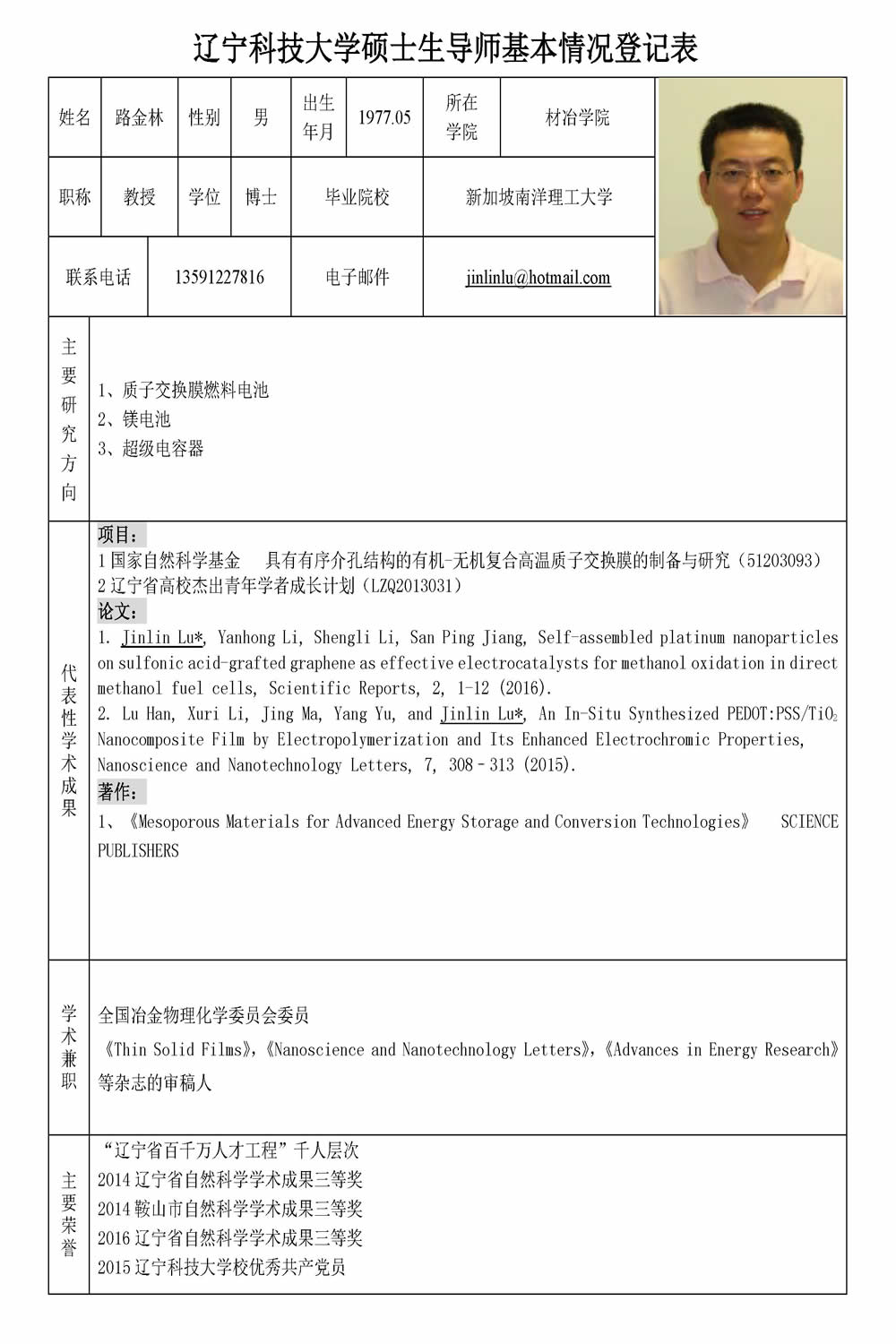 辽宁科技大学硕士生导师基本情况登记表

| 姓名 | 路金林 | 性别 | 男 | 出生年月 | 1977.05 | 所在学院 | 材冶学院 |
|---|---|---|---|---|---|---|---|
| 职称 | 教授 | 学位 | 博士 | 毕业院校 | | 新加坡南洋理工大学 | |
| 联系电话 | 13591227816 | | | 电子邮件 | | jinlinlu@hotmail.com | |

主要研究方向

1、质子交换膜燃料电池
2、镁电池
3、超级电容器

代表性学术成果

项目：
1 国家自然科学基金 具有有序介孔结构的有机-无机复合高温质子交换膜的制备与研究（51203093）
2 辽宁省高校杰出青年学者成长计划（LZQ2013031）
论文：
1. Jinlin Lu*, Yanhong Li, Shengli Li, San Ping Jiang, Self-assembled platinum nanoparticles on sulfonic acid-grafted graphene as effective electrocatalysts for methanol oxidation in direct methanol fuel cells, Scientific Reports, 2, 1-12 (2016).
2. Lu Han, Xuri Li, Jing Ma, Yang Yu, and Jinlin Lu*, An In-Situ Synthesized PEDOT:PSS/$TiO_2$ Nanocomposite Film by Electropolymerization and Its Enhanced Electrochromic Properties, Nanoscience and Nanotechnology Letters, 7, 308–313 (2015).
著作：
1、《Mesoporous Materials for Advanced Energy Storage and Conversion Technologies》 SCIENCE PUBLISHERS

学术兼职

全国冶金物理化学委员会委员
《Thin Solid Films》,《Nanoscience and Nanotechnology Letters》,《Advances in Energy Research》等杂志的审稿人

主要荣誉

“辽宁省百千万人才工程”千人层次
2014 辽宁省自然科学学术成果三等奖
2014 鞍山市自然科学学术成果三等奖
2016 辽宁省自然科学学术成果三等奖
2015 辽宁科技大学校优秀共产党员